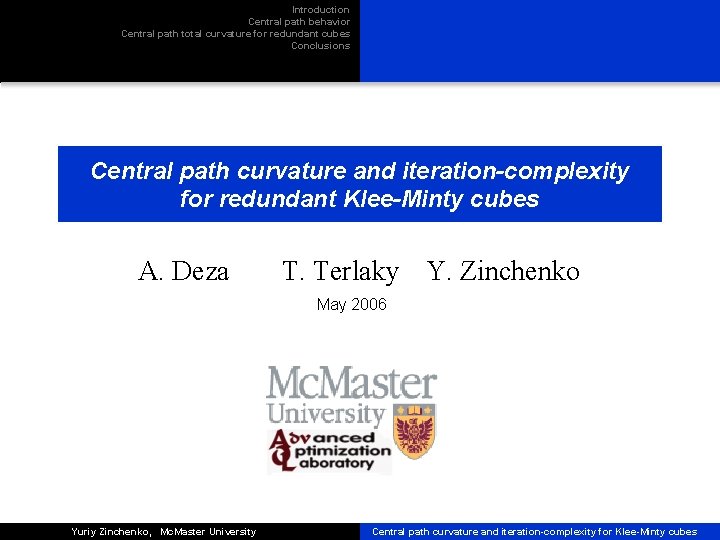 Introduction
Central path behavior
Central path total curvature for redundant cubes
Conclusions

Central path curvature and iteration-complexity for redundant Klee-Minty cubes

A. Deza T. Terlaky Y. Zinchenko

May 2006

McMaster University

Advanced Optimization Laboratory

Yuriy Zinchenko, McMaster University Central path curvature and iteration-complexity for Klee-Minty cubes